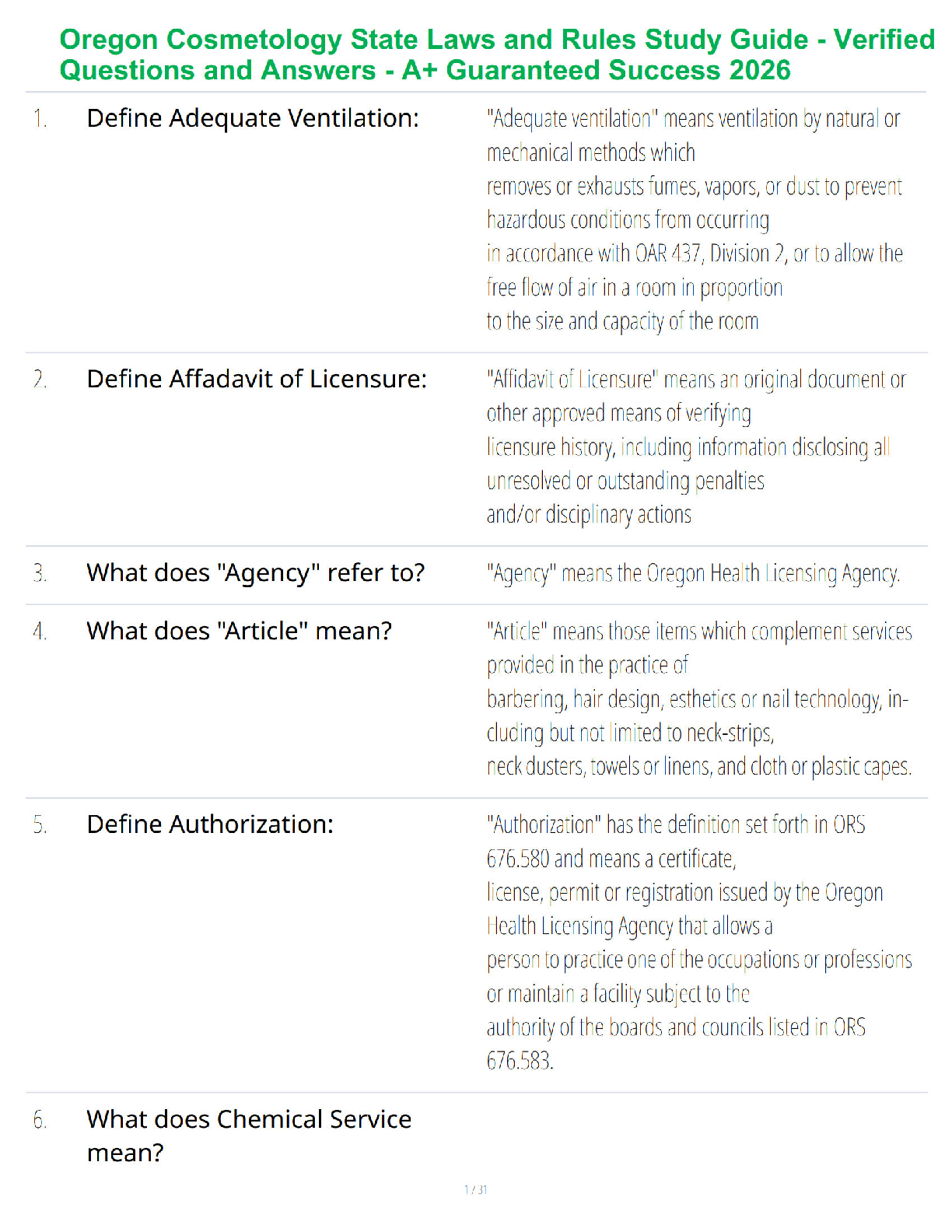 Oregon Cosmetology State Laws and Rules Study Guide - Verified Questions and Answers - A+ Guaranteed Success 2026

1. Define Adequate Ventilation:

"Adequate ventilation" means ventilation by natural or mechanical methods which removes or exhausts fumes, vapors, or dust to prevent hazardous conditions from occurring in accordance with OAR 437, Division 2, or to allow the free flow of air in a room in proportion to the size and capacity of the room

2. Define Affadavit of Licensure:

"Affidavit of Licensure" means an original document or other approved means of verifying licensure history, including information disclosing all unresolved or outstanding penalties and/or disciplinary actions

3. What does "Agency" refer to?

"Agency" means the Oregon Health Licensing Agency.

4. What does "Article" mean?

"Article" means those items which complement services provided in the practice of barbering, hair design, esthetics or nail technology, including but not limited to neck-strips, neck dusters, towels or linens, and cloth or plastic capes.

5. Define Authorization:

"Authorization" has the definition set forth in ORS 676.580 and means a certificate, license, permit or registration issued by the Oregon Health Licensing Agency that allows a person to practice one of the occupations or professions or maintain a facility subject to the authority of the boards and councils listed in ORS 676.583.

6. What does Chemical Service mean?

1 / 31